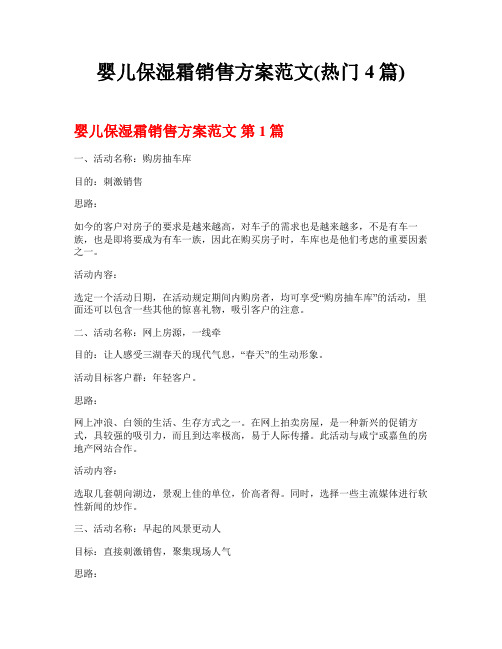 婴儿保湿霜销售方案范文(热门 4 篇)

婴儿保湿霜销售方案范文 第 1 篇

一、活动名称：购房抽车库

目的：刺激销售

思路：

如今的客户对房子的要求是越来越高，对车子的需求也是越来越多，不是有车一族，也是即将要成为有车一族，因此在购买房子时，车库也是他们考虑的重要因素之一。

活动内容：

选定一个活动日期，在活动规定期间内购房者，均可享受“购房抽车库”的活动，里面还可以包含一些其他的惊喜礼物，吸引客户的注意。

二、活动名称：网上房源，一线牵

目的：让人感受三湖春天的现代气息，“春天”的生动形象。

活动目标客户群：年轻客户。

思路：

网上冲浪、白领的生活、生存方式之一。在网上拍卖房屋，是一种新兴的促销方式，具较强的吸引力，而且到达率极高，易于人际传播。此活动与咸宁或嘉鱼的房地产网站合作。

活动内容：

选取几套朝向湖边，景观上佳的单位，价高者得。同时，选择一些主流媒体进行软性新闻的炒作。

三、活动名称：早起的风景更动人

目标：直接刺激销售，聚集现场人气

思路：